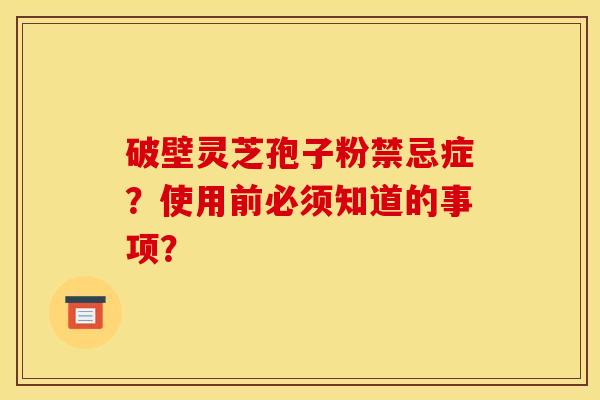 破壁灵芝孢子粉禁忌症？使用前必须知道的事项?